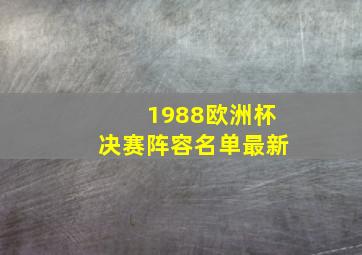 1988欧洲杯
决赛阵容名单最新